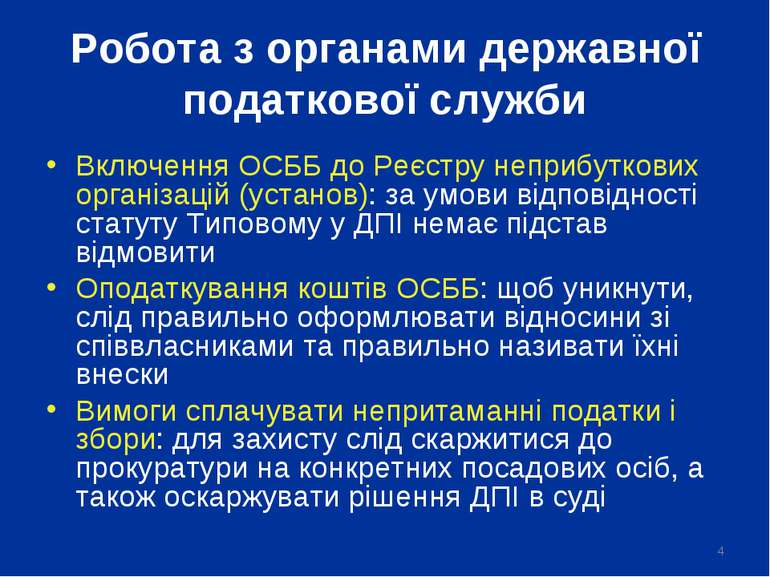 Робота з органами державної податкової служби

• Включення ОСББ до Реєстру неприбуткових організацій (установ): за умови відповідності статуту Типовому у ДПІ немає підстав відмовити
• Оподаткування коштів ОСББ: щоб уникнути, слід правильно оформлювати відносини зі співвласниками та правильно називати їхні внески
• Вимоги сплачувати непритаманні податки і збори: для захисту слід скаржитися до прокуратури на конкретних посадових осіб, а також оскаржувати рішення ДПІ в суді

4